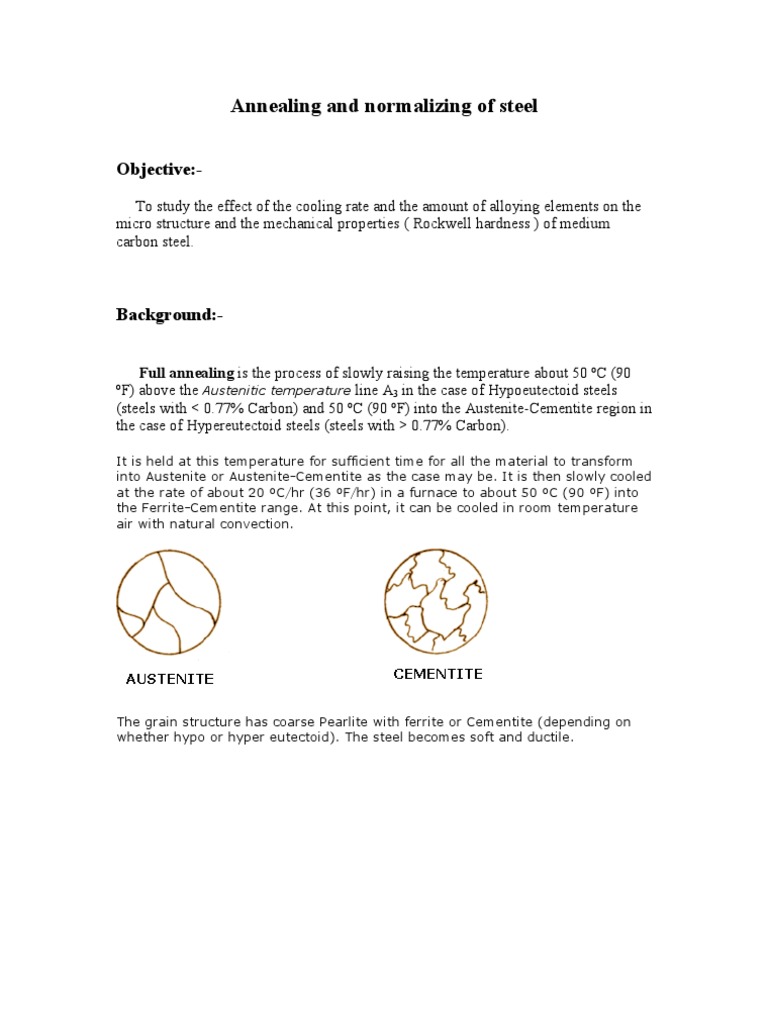 Annealing and normalizing of steel

Objective:-

To study the effect of the cooling rate and the amount of alloying elements on the micro structure and the mechanical properties ( Rockwell hardness ) of medium carbon steel.

Background:-

Full annealing is the process of slowly raising the temperature about 50 ºC (90 ºF) above the Austenitic temperature line $A_3$ in the case of Hypoeutectoid steels (steels with < 0.77% Carbon) and 50 ºC (90 ºF) into the Austenite-Cementite region in the case of Hypereutectoid steels (steels with > 0.77% Carbon).

It is held at this temperature for sufficient time for all the material to transform into Austenite or Austenite-Cementite as the case may be. It is then slowly cooled at the rate of about 20 ºC/hr (36 ºF/hr) in a furnace to about 50 ºC (90 ºF) into the Ferrite-Cementite range. At this point, it can be cooled in room temperature air with natural convection.

AUSTENITE

CEMENTITE

The grain structure has coarse Pearlite with ferrite or Cementite (depending on whether hypo or hyper eutectoid). The steel becomes soft and ductile.